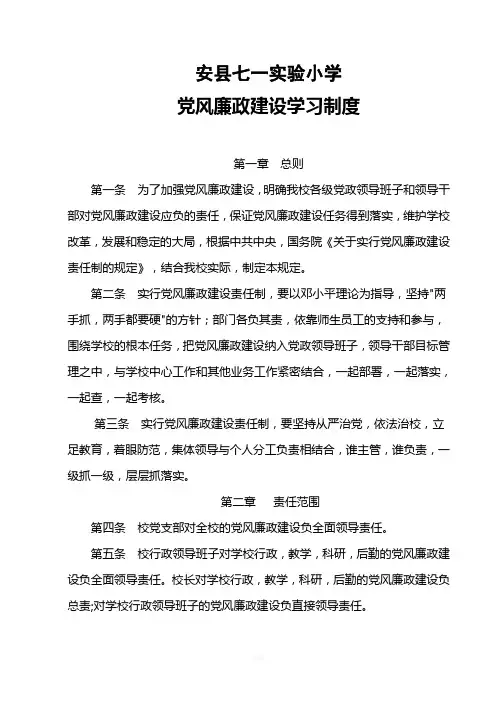 安县七一实验小学
党风廉政建设学习制度

第一章　总则

第一条　为了加强党风廉政建设，明确我校各级党政领导班子和领导干部对党风廉政建设应负的责任，保证党风廉政建设任务得到落实，维护学校改革，发展和稳定的大局，根据中共中央，国务院《关于实行党风廉政建设责任制的规定》，结合我校实际，制定本规定。

第二条　实行党风廉政建设责任制，要以邓小平理论为指导，坚持"两手抓，两手都要硬"的方针；部门各负其责，依靠师生员工的支持和参与，围绕学校的根本任务，把党风廉政建设纳入党政领导班子，领导干部目标管理之中，与学校中心工作和其他业务工作紧密结合，一起部署，一起落实，一起查，一起考核。

第三条　实行党风廉政建设责任制，要坚持从严治党，依法治校，立足教育，着眼防范，集体领导与个人分工负责相结合，谁主管，谁负责，一级抓一级，层层抓落实。

第二章　责任范围

第四条　校党支部对全校的党风廉政建设负全面领导责任。

第五条　校行政领导班子对学校行政，教学，科研，后勤的党风廉政建设负全面领导责任。校长对学校行政，教学，科研，后勤的党风廉政建设负总责;对学校行政领导班子的党风廉政建设负直接领导责任。